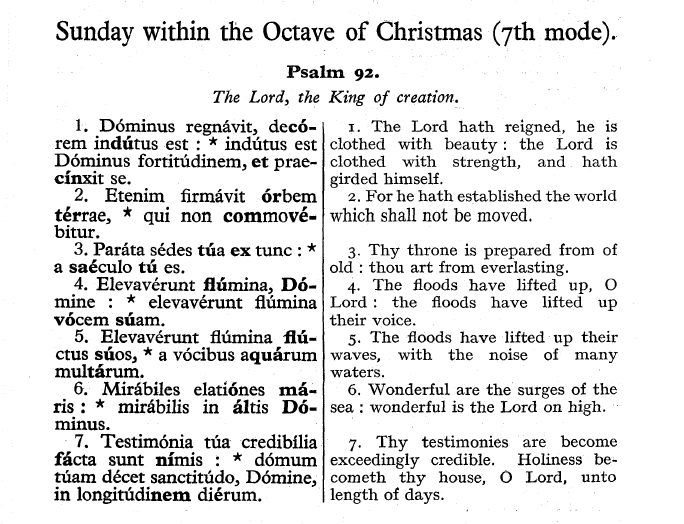 Sunday within the Octave of Christmas (7th mode).

Psalm 92.

The Lord, the King of creation.

1. Dóminus regnávit, decórem indútus est : * indútus est Dóminus fortitúdinem, et praecínxit se.

2. Etenim firmávit órbem térrae, * qui non commovébitur.

3. Paráta sédes túa ex tunc : * a saéculo tú es.

4. Elevavérunt flúmina, Dómine : * elevavérunt flúmina vócem súam.

5. Elevavérunt flúmina flúctus súos, * a vócibus aquárum multárum.

6. Mirábiles elatiónes máris : * mirábilis in áltis Dóminus.

7. Testimónia túa credibília fácta sunt nímis : * dómum túam décet sanctitúdo, Dómine, in longitúdinem diérum.

1. The Lord hath reigned, he is clothed with beauty : the Lord is clothed with strength, and hath girded himself.

2. For he hath established the world which shall not be moved.

3. Thy throne is prepared from of old : thou art from everlasting.

4. The floods have lifted up, O Lord : the floods have lifted up their voice.

5. The floods have lifted up their waves, with the noise of many waters.

6. Wonderful are the surges of the sea : wonderful is the Lord on high.

7. Thy testimonies are become exceedingly credible. Holiness becometh thy house, O Lord, unto length of days.